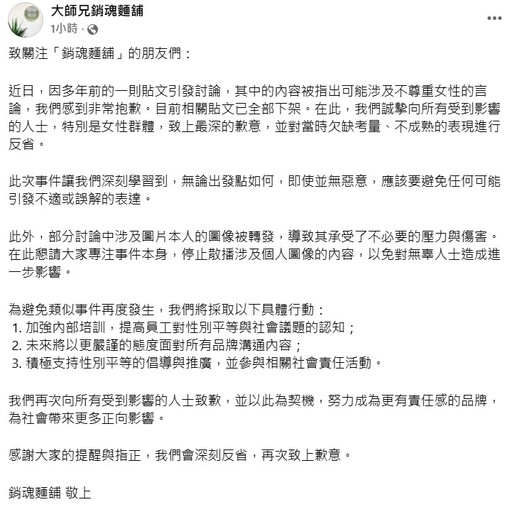 大師兄銷魂麵舖
1小時 ·

致關注「銷魂麵舖」的朋友們：

近日，因多年前的一則貼文引發討論，其中的內容被指出可能涉及不尊重女性的言論，我們感到非常抱歉。目前相關貼文已全部下架。在此，我們誠摯向所有受到影響的人士，特別是女性群體，致上最深的歉意，並對當時欠缺考量、不成熟的表現進行反省。

此次事件讓我們深刻學習到，無論出發點如何，即使並無惡意，應該要避免任何可能引發不適或誤解的表達。

此外，部分討論中涉及圖片本人的圖像被轉發，導致其承受了不必要的壓力與傷害。在此懇請大家專注事件本身，停止散播涉及個人圖像的內容，以免對無辜人士造成進一步影響。

為避免類似事件再度發生，我們將採取以下具體行動：
1. 加強內部培訓，提高員工對性別平等與社會議題的認知；
2. 未來將以更嚴謹的態度面對所有品牌溝通內容；
3. 積極支持性別平等的倡導與推廣，並參與相關社會責任活動。

我們再次向所有受到影響的人士致歉，並以此為契機，努力成為更有責任感的品牌，為社會帶來更多正向影響。

感謝大家的提醒與指正，我們會深刻反省，再次致上歉意。

銷魂麵舖 敬上